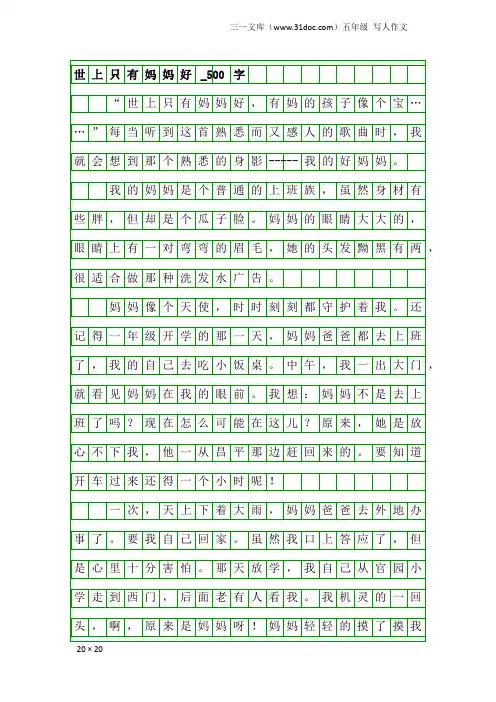 三一文库（www.31doc.com）五年级 写人作文

世上只有妈妈好_500字

“世上只有妈妈好，有妈的孩子像个宝……”每当听到这首熟悉而又感人的歌曲时，我就会想到那个熟悉的身影------我的好妈妈。

我的妈妈是个普通的上班族，虽然身材有些胖，但却是个瓜子脸。妈妈的眼睛大大的，眼睛上有一对弯弯的眉毛，她的头发黝黑有两，很适合做那种洗发水广告。

妈妈像个天使，时时刻刻都守护着我。还记得一年级开学的那一天，妈妈爸爸都去上班了，我的自己去吃小饭桌。中午，我一出大门，就看见妈妈在我的眼前。我想：妈妈不是去上班了吗？现在怎么可能在这儿？原来，她是放心不下我，他一从昌平那边赶回来的。要知道开车过来还得一个小时呢！

一次，天上下着大雨，妈妈爸爸去外地办事了。要我自己回家。虽然我口上答应了，但是心里十分害怕。那天放学，我自己从官园小学走到西门，后面老有人看我。我机灵的一回头，啊，原来是妈妈呀！妈妈轻轻的摸了摸我

20×20